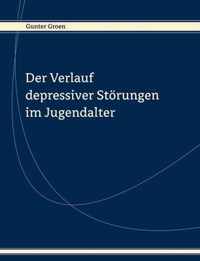 Gunter Groen

Der Verlauf depressiver Störungen im Jugendalter